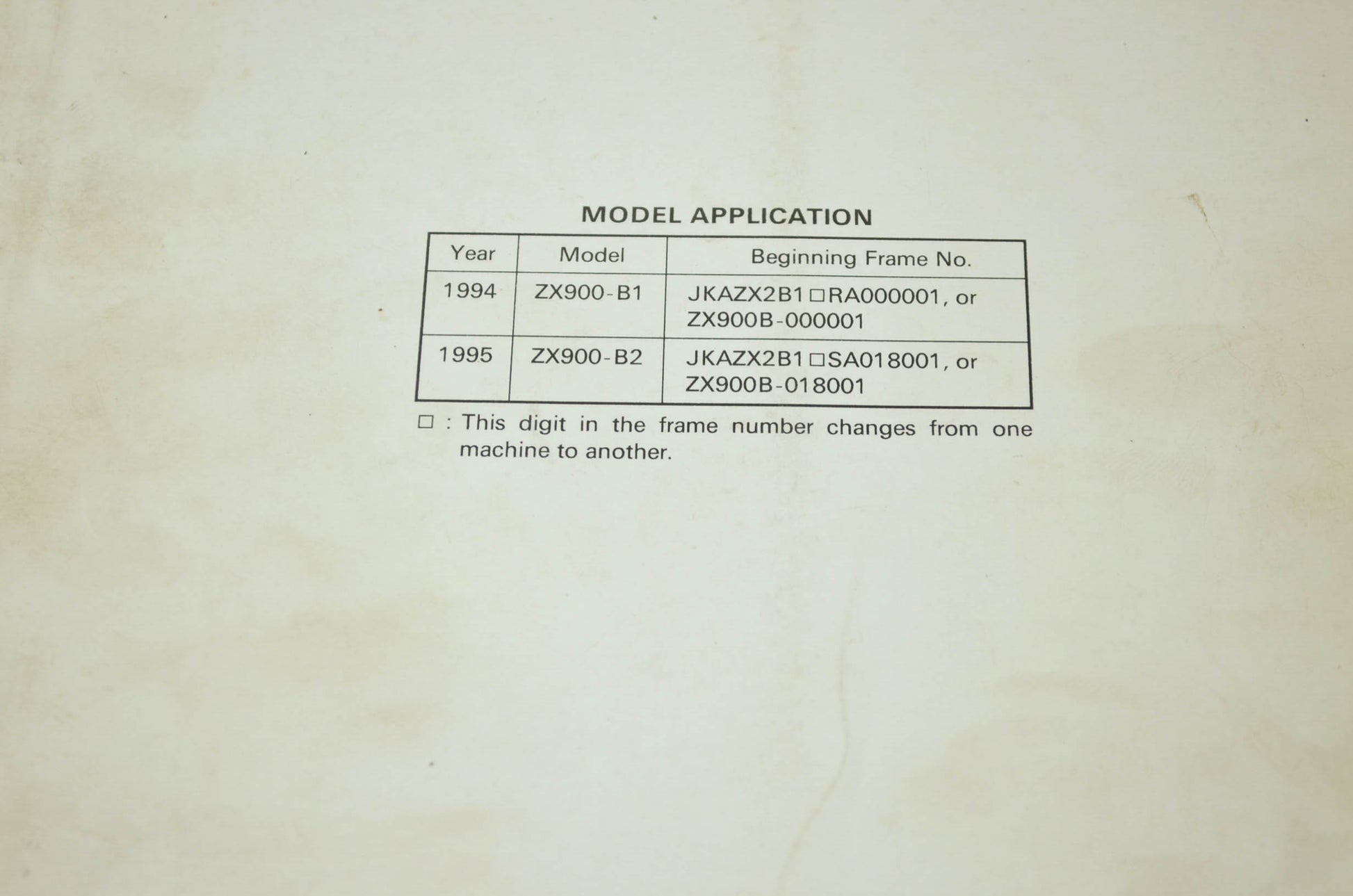 MODEL APPLICATION

| Year | Model | Beginning Frame No. |
|---|---|---|
| 1994 | ZX900-B1 | JKAZX2B1☐RA000001, or ZX900B-000001 |
| 1995 | ZX900-B2 | JKAZX2B1☐SA018001, or ZX900B-018001 |

☐ : This digit in the frame number changes from one machine to another.